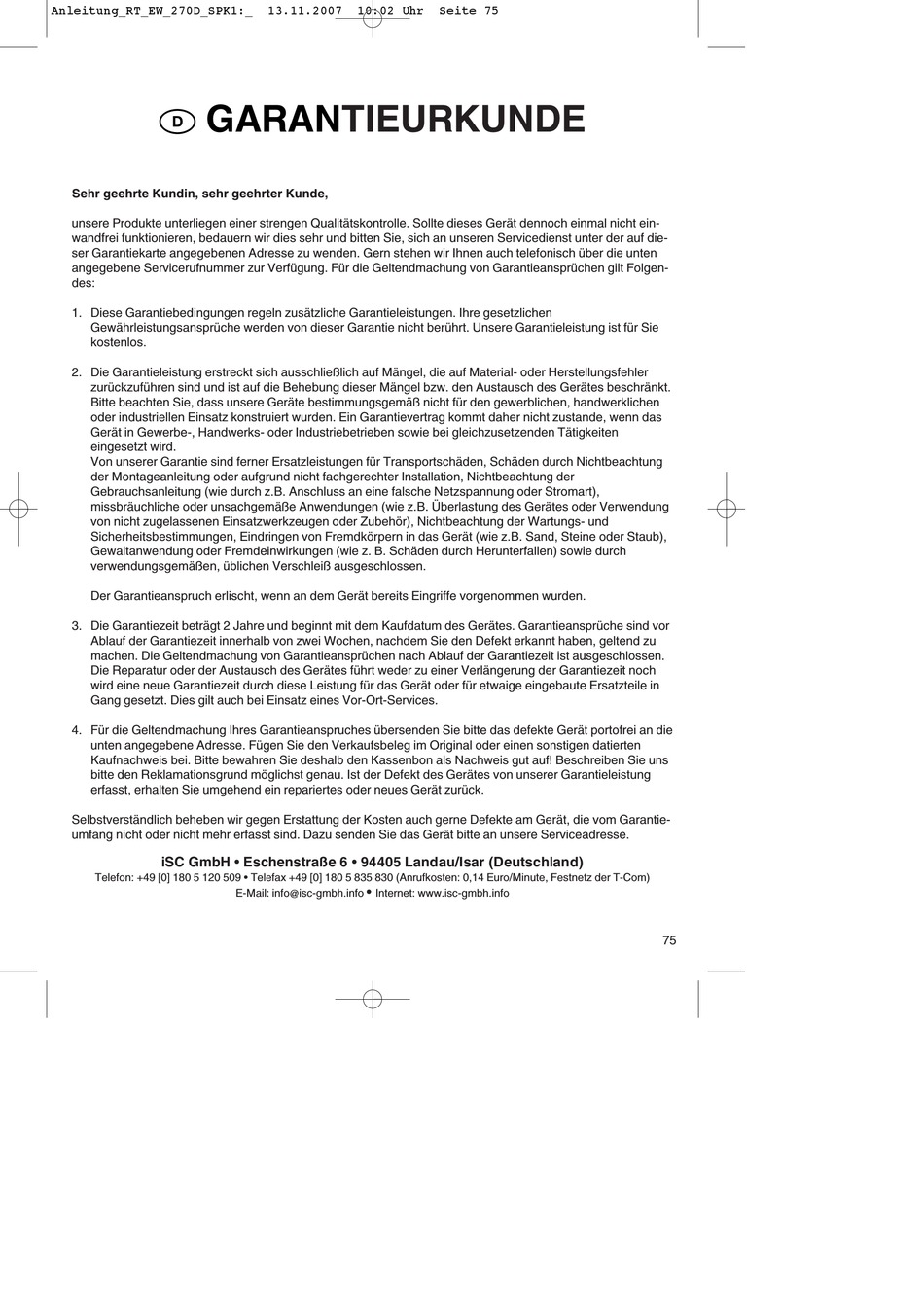 Anleitung_RT_EW_270D_SPK1:_ 13.11.2007 10:02 Uhr Seite 75

D GARANTIEURKUNDE

Sehr geehrte Kundin, sehr geehrter Kunde,

unsere Produkte unterliegen einer strengen Qualitätskontrolle. Sollte dieses Gerät dennoch einmal nicht einwandfrei funktionieren, bedauern wir dies sehr und bitten Sie, sich an unseren Servicedienst unter der auf dieser Garantiekarte angegebenen Adresse zu wenden. Gern stehen wir Ihnen auch telefonisch über die unten angegebene Servicerufnummer zur Verfügung. Für die Geltendmachung von Garantieansprüchen gilt Folgendes:

1. Diese Garantiebedingungen regeln zusätzliche Garantieleistungen. Ihre gesetzlichen Gewährleistungsansprüche werden von dieser Garantie nicht berührt. Unsere Garantieleistung ist für Sie kostenlos.

2. Die Garantieleistung erstreckt sich ausschließlich auf Mängel, die auf Material- oder Herstellungsfehler zurückzuführen sind und ist auf die Behebung dieser Mängel bzw. den Austausch des Gerätes beschränkt. Bitte beachten Sie, dass unsere Geräte bestimmungsgemäß nicht für den gewerblichen, handwerklichen oder industriellen Einsatz konstruiert wurden. Ein Garantievertrag kommt daher nicht zustande, wenn das Gerät in Gewerbe-, Handwerks- oder Industriebetrieben sowie bei gleichzusetzenden Tätigkeiten eingesetzt wird.
Von unserer Garantie sind ferner Ersatzleistungen für Transportschäden, Schäden durch Nichtbeachtung der Montageanleitung oder aufgrund nicht fachgerechter Installation, Nichtbeachtung der Gebrauchsanleitung (wie durch z.B. Anschluss an eine falsche Netzspannung oder Stromart), missbräuchliche oder unsachgemäße Anwendungen (wie z.B. Überlastung des Gerätes oder Verwendung von nicht zugelassenen Einsatzwerkzeugen oder Zubehör), Nichtbeachtung der Wartungs- und Sicherheitsbestimmungen, Eindringen von Fremdkörpern in das Gerät (wie z.B. Sand, Steine oder Staub), Gewaltanwendung oder Fremdeinwirkungen (wie z. B. Schäden durch Herunterfallen) sowie durch verwendungsgemäßen, üblichen Verschleiß ausgeschlossen.

Der Garantieanspruch erlischt, wenn an dem Gerät bereits Eingriffe vorgenommen wurden.

3. Die Garantiezeit beträgt 2 Jahre und beginnt mit dem Kaufdatum des Gerätes. Garantieansprüche sind vor Ablauf der Garantiezeit innerhalb von zwei Wochen, nachdem Sie den Defekt erkannt haben, geltend zu machen. Die Geltendmachung von Garantieansprüchen nach Ablauf der Garantiezeit ist ausgeschlossen. Die Reparatur oder der Austausch des Gerätes führt weder zu einer Verlängerung der Garantiezeit noch wird eine neue Garantiezeit durch diese Leistung für das Gerät oder für etwaige eingebaute Ersatzteile in Gang gesetzt. Dies gilt auch bei Einsatz eines Vor-Ort-Services.

4. Für die Geltendmachung Ihres Garantieanspruches übersenden Sie bitte das defekte Gerät portofrei an die unten angegebene Adresse. Fügen Sie den Verkaufsbeleg im Original oder einen sonstigen datierten Kaufnachweis bei. Bitte bewahren Sie deshalb den Kassenbon als Nachweis gut auf! Beschreiben Sie uns bitte den Reklamationsgrund möglichst genau. Ist der Defekt des Gerätes von unserer Garantieleistung erfasst, erhalten Sie umgehend ein repariertes oder neues Gerät zurück.

Selbstverständlich beheben wir gegen Erstattung der Kosten auch gerne Defekte am Gerät, die vom Garantieumfang nicht oder nicht mehr erfasst sind. Dazu senden Sie das Gerät bitte an unsere Serviceadresse.

iSC GmbH • Eschenstraße 6 • 94405 Landau/Isar (Deutschland)
Telefon: +49 [0] 180 5 120 509 • Telefax +49 [0] 180 5 835 830 (Anrufkosten: 0,14 Euro/Minute, Festnetz der T-Com)
E-Mail: info@isc-gmbh.info • Internet: www.isc-gmbh.info

75